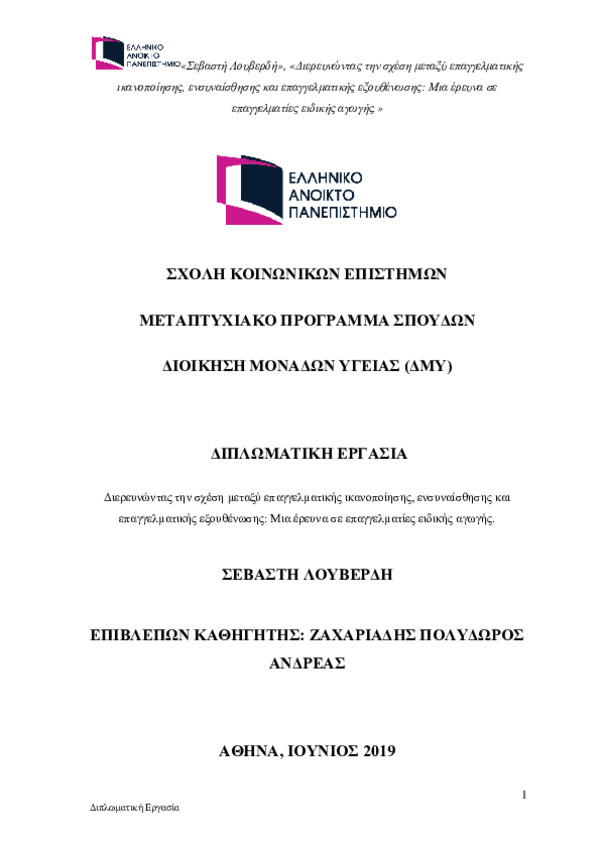 ΕΛΛΗΝΙΚΟ ΑΝΟΙΚΤΟ ΠΑΝΕΠΙΣΤΗΜΙΟ «Σεβαστή Λουβερδή», «Διερευνώντας την σχέση μεταξύ επαγγελματικής ικανοποίησης, ενσυναίσθησης και επαγγελματικής εξουθένωσης: Μια έρευνα σε επαγγελματίες ειδικής αγωγής »

ΕΛΛΗΝΙΚΟ ΑΝΟΙΚΤΟ ΠΑΝΕΠΙΣΤΗΜΙΟ

ΣΧΟΛΗ ΚΟΙΝΩΝΙΚΩΝ ΕΠΙΣΤΗΜΩΝ

ΜΕΤΑΠΤΥΧΙΑΚΟ ΠΡΟΓΡΑΜΜΑ ΣΠΟΥΔΩΝ

ΔΙΟΙΚΗΣΗ ΜΟΝΑΔΩΝ ΥΓΕΙΑΣ (ΔΜΥ)

ΔΙΠΛΩΜΑΤΙΚΗ ΕΡΓΑΣΙΑ

Διερευνώντας την σχέση μεταξύ επαγγελματικής ικανοποίησης, ενσυναίσθησης και επαγγελματικής εξουθένωσης: Μια έρευνα σε επαγγελματίες ειδικής αγωγής.

ΣΕΒΑΣΤΗ ΛΟΥΒΕΡΔΗ

ΕΠΙΒΛΕΠΩΝ ΚΑΘΗΓΗΤΗΣ: ΖΑΧΑΡΙΑΔΗΣ ΠΟΛΥΔΩΡΟΣ ΑΝΔΡΕΑΣ

ΑΘΗΝΑ, ΙΟΥΝΙΟΣ 2019

1

Διπλωματική Εργασία